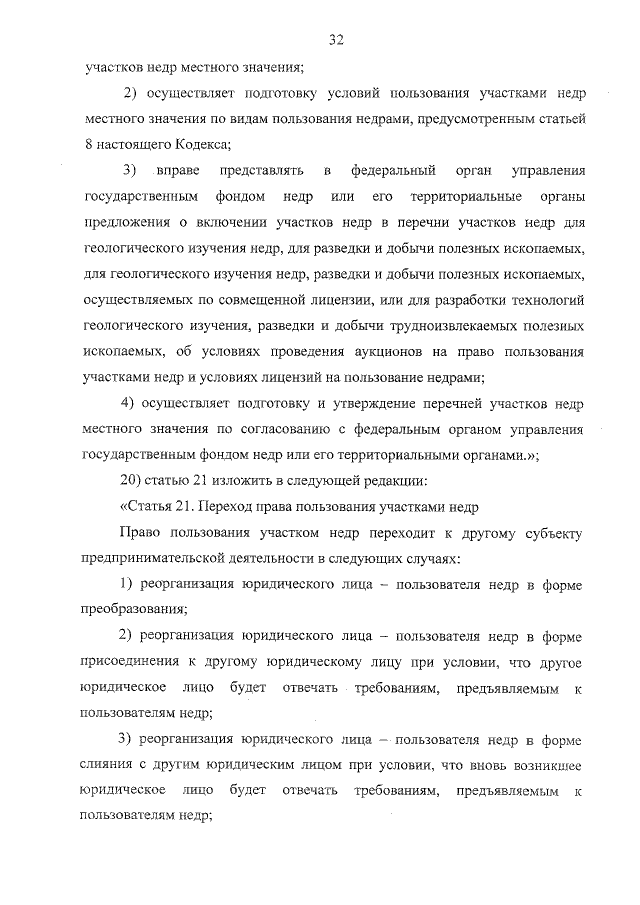 32

участков недр местного значения;

2) осуществляет подготовку условий пользования участками недр местного значения по видам пользования недрами, предусмотренным статьей 8 настоящего Кодекса;

3) вправе представлять в федеральный орган управления государственным фондом недр или его территориальные органы предложения о включении участков недр в перечни участков недр для геологического изучения недр, для разведки и добычи полезных ископаемых, для геологического изучения недр, разведки и добычи полезных ископаемых, осуществляемых по совмещенной лицензии, или для разработки технологий геологического изучения, разведки и добычи трудноизвлекаемых полезных ископаемых, об условиях проведения аукционов на право пользования участками недр и условиях лицензий на пользование недрами;

4) осуществляет подготовку и утверждение перечней участков недр местного значения по согласованию с федеральным органом управления государственным фондом недр или его территориальными органами.»;

20) статью 21 изложить в следующей редакции:

«Статья 21. Переход права пользования участками недр

Право пользования участком недр переходит к другому субъекту предпринимательской деятельности в следующих случаях:

1) реорганизация юридического лица – пользователя недр в форме преобразования;

2) реорганизация юридического лица – пользователя недр в форме присоединения к другому юридическому лицу при условии, что другое юридическое лицо будет отвечать требованиям, предъявляемым к пользователям недр;

3) реорганизация юридического лица – пользователя недр в форме слияния с другим юридическим лицом при условии, что вновь возникшее юридическое лицо будет отвечать требованиям, предъявляемым к пользователям недр;